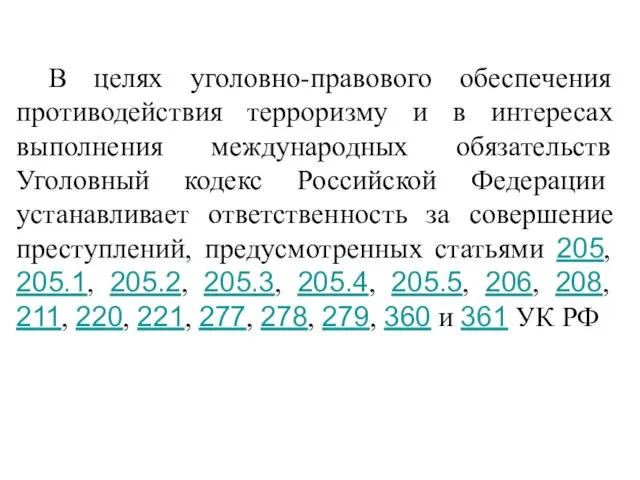 В целях уголовно-правового обеспечения противодействия терроризму и в интересах выполнения международных обязательств Уголовный кодекс Российской Федерации устанавливает ответственность за совершение преступлений, предусмотренных статьями 205, 205.1, 205.2, 205.3, 205.4, 205.5, 206, 208, 211, 220, 221, 277, 278, 279, 360 и 361 УК РФ